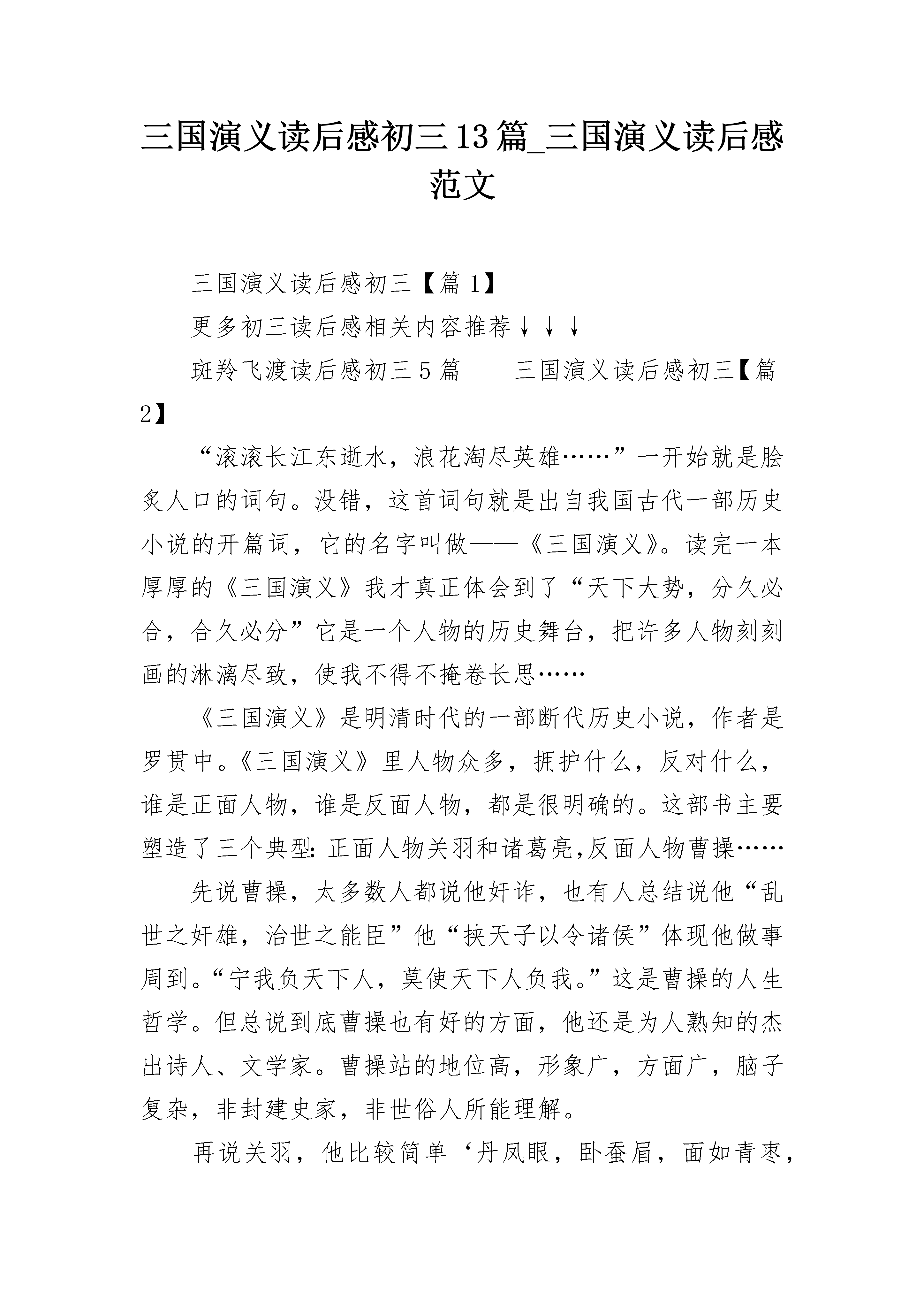 三国演义读后感初三13篇_三国演义读后感范文

三国演义读后感初三【篇1】

更多初三读后感相关内容推荐↓↓↓

斑羚飞渡读后感初三5篇　　三国演义读后感初三【篇2】

“滚滚长江东逝水，浪花淘尽英雄……”一开始就是脍炙人口的词句。没错，这首词句就是出自我国古代一部历史小说的开篇词，它的名字叫做——《三国演义》。读完一本厚厚的《三国演义》我才真正体会到了“天下大势，分久必合，合久必分”它是一个人物的历史舞台，把许多人物刻刻画的淋漓尽致，使我不得不掩卷长思……

《三国演义》是明清时代的一部断代历史小说，作者是罗贯中。《三国演义》里人物众多，拥护什么，反对什么，谁是正面人物，谁是反面人物，都是很明确的。这部书主要塑造了三个典型：正面人物关羽和诸葛亮,反面人物曹操……

先说曹操，太多数人都说他奸诈，也有人总结说他“乱世之奸雄，治世之能臣”他“挟天子以令诸侯”体现他做事周到。“宁我负天下人，莫使天下人负我。”这是曹操的人生哲学。但总说到底曹操也有好的方面，他还是为人熟知的杰出诗人、文学家。曹操站的地位高，形象广，方面广，脑子复杂，非封建史家，非世俗人所能理解。

再说关羽，他比较简单‘丹凤眼，卧蚕眉，面如青枣，